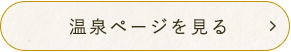 温泉ページを見る